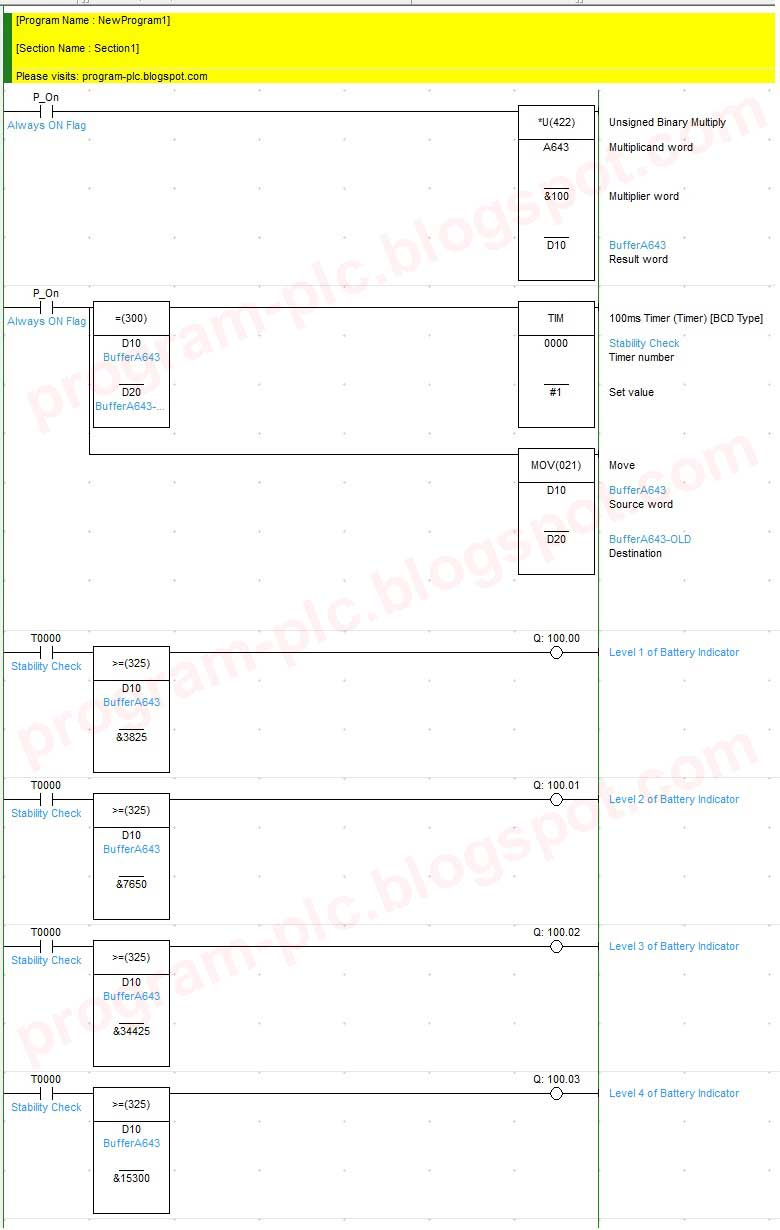 [Program Name : NewProgram1]

[Section Name : Section1]

Please visits: program-plc.blogspot.com

P_On
Always ON Flag

*U(422)
A643
&100
D10

Unsigned Binary Multiply
Multiplicand word
Multiplier word
BufferA643
Result word

P_On
Always ON Flag

=(300)
D10
BufferA643
D20
BufferA643-...

TIM
0000
#1

100ms Timer (Timer) [BCD Type]
Stability Check
Timer number
Set value

MOV(021)
D10
D20

Move
BufferA643
Source word
BufferA643-OLD
Destination

T0000
Stability Check
>=(325)
D10
BufferA643
&3825
Q: 100.00
Level 1 of Battery Indicator

T0000
Stability Check
>=(325)
D10
BufferA643
&7650
Q: 100.01
Level 2 of Battery Indicator

T0000
Stability Check
>=(325)
D10
BufferA643
&34425
Q: 100.02
Level 3 of Battery Indicator

T0000
Stability Check
>=(325)
D10
BufferA643
&15300
Q: 100.03
Level 4 of Battery Indicator

program-plc.blogspot.com
program-plc.blogspot.com
program-plc.blogspot.com